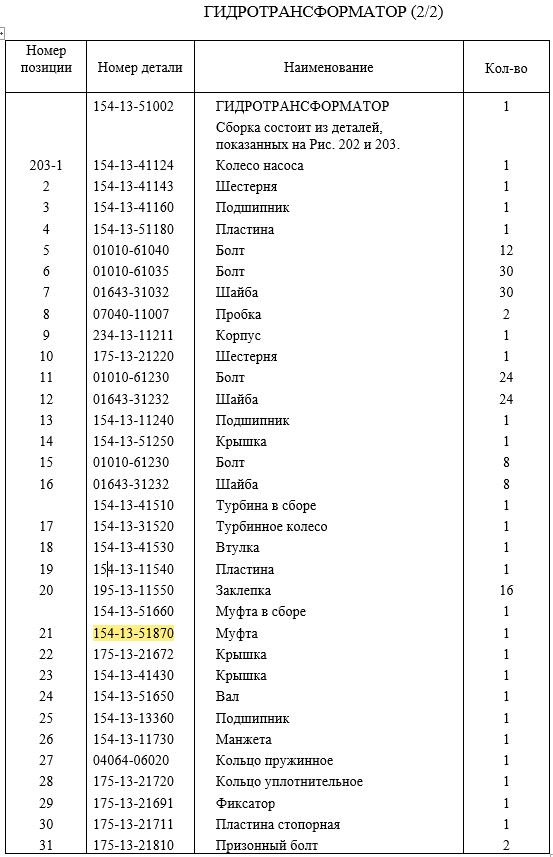 ГИДРОТРАНСФОРМАТОР (2/2)

| Номер позиции | Номер детали | Наименование | Кол-во |
|---|---|---|---|
| | 154-13-51002 | ГИДРОТРАНСФОРМАТОР | 1 |
| | | Сборка состоит из деталей, показанных на Рис. 202 и 203. | |
| 203-1 | 154-13-41124 | Колесо насоса | 1 |
| 2 | 154-13-41143 | Шестерня | 1 |
| 3 | 154-13-41160 | Подшипник | 1 |
| 4 | 154-13-51180 | Пластина | 1 |
| 5 | 01010-61040 | Болт | 12 |
| 6 | 01010-61035 | Болт | 30 |
| 7 | 01643-31032 | Шайба | 30 |
| 8 | 07040-11007 | Пробка | 2 |
| 9 | 234-13-11211 | Корпус | 1 |
| 10 | 175-13-21220 | Шестерня | 1 |
| 11 | 01010-61230 | Болт | 24 |
| 12 | 01643-31232 | Шайба | 24 |
| 13 | 154-13-11240 | Подшипник | 1 |
| 14 | 154-13-51250 | Крышка | 1 |
| 15 | 01010-61230 | Болт | 8 |
| 16 | 01643-31232 | Шайба | 8 |
| | 154-13-41510 | Турбина в сборе | 1 |
| 17 | 154-13-31520 | Турбинное колесо | 1 |
| 18 | 154-13-41530 | Втулка | 1 |
| 19 | 154-13-11540 | Пластина | 1 |
| 20 | 195-13-11550 | Заклепка | 16 |
| | 154-13-51660 | Муфта в сборе | 1 |
| 21 | 154-13-51870 | Муфта | 1 |
| 22 | 175-13-21672 | Крышка | 1 |
| 23 | 154-13-41430 | Крышка | 1 |
| 24 | 154-13-51650 | Вал | 1 |
| 25 | 154-13-13360 | Подшипник | 1 |
| 26 | 154-13-11730 | Манжета | 1 |
| 27 | 04064-06020 | Кольцо пружинное | 1 |
| 28 | 175-13-21720 | Кольцо уплотнительное | 1 |
| 29 | 175-13-21691 | Фиксатор | 1 |
| 30 | 175-13-21711 | Пластина стопорная | 1 |
| 31 | 175-13-21810 | Призонный болт | 2 |